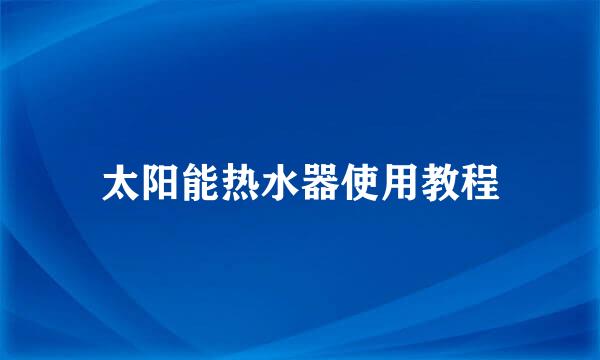 太阳能热水器使用教程